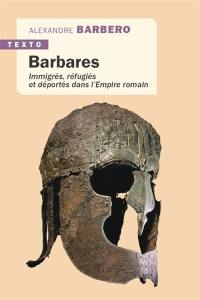 ALEXANDRE BARBERO

TEXTO

Barbares

Immigrés, réfugiés et déportés dans l'Empire romain